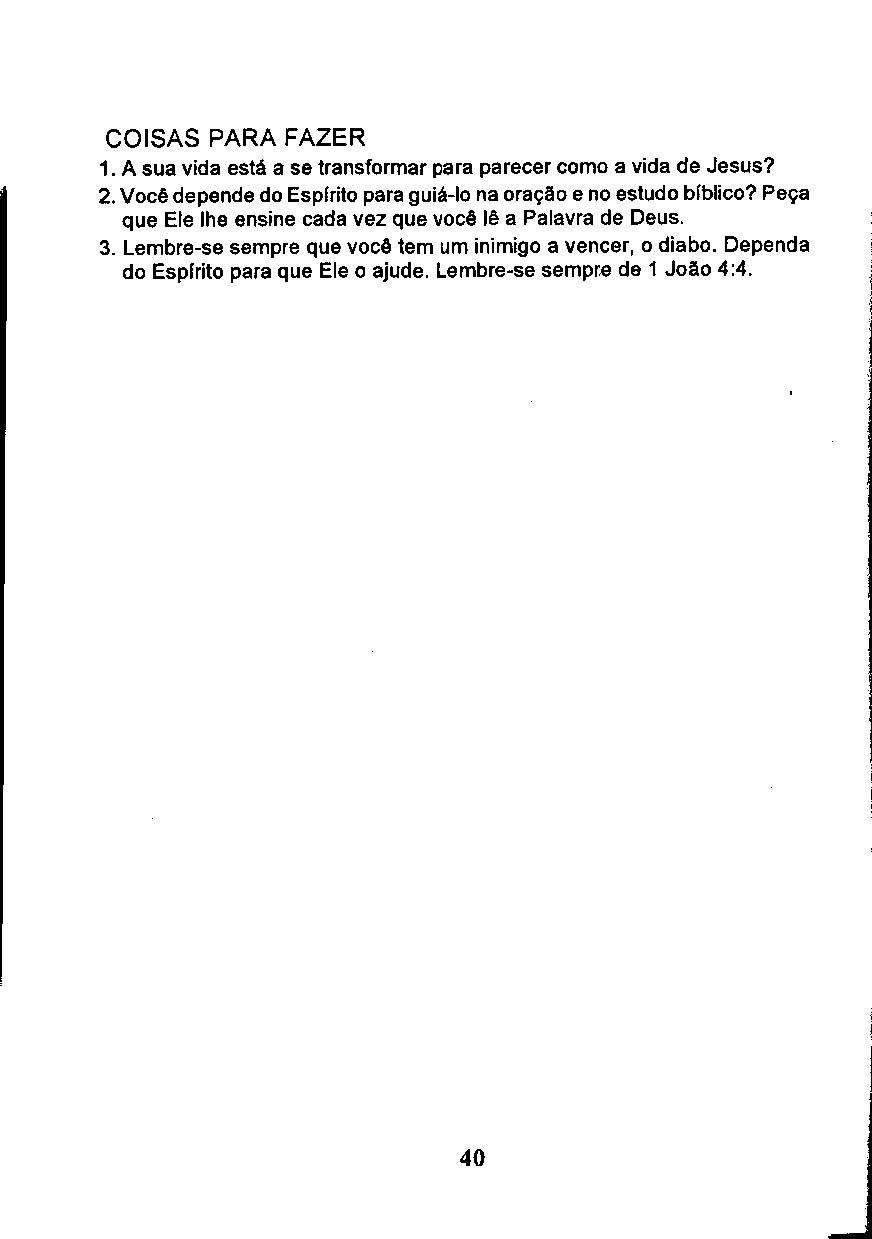 COISAS PARA FAZER

1. A sua vida está a se transformar para parecer como a vida de Jesus?

2. Você depende do Espírito para guiá-lo na oração e no estudo bíblico? Peça que Ele lhe ensine cada vez que você lê a Palavra de Deus.

3. Lembre-se sempre que você tem um inimigo a vencer, o diabo. Dependa do Espírito para que Ele o ajude. Lembre-se sempre de 1 João 4:4.

40